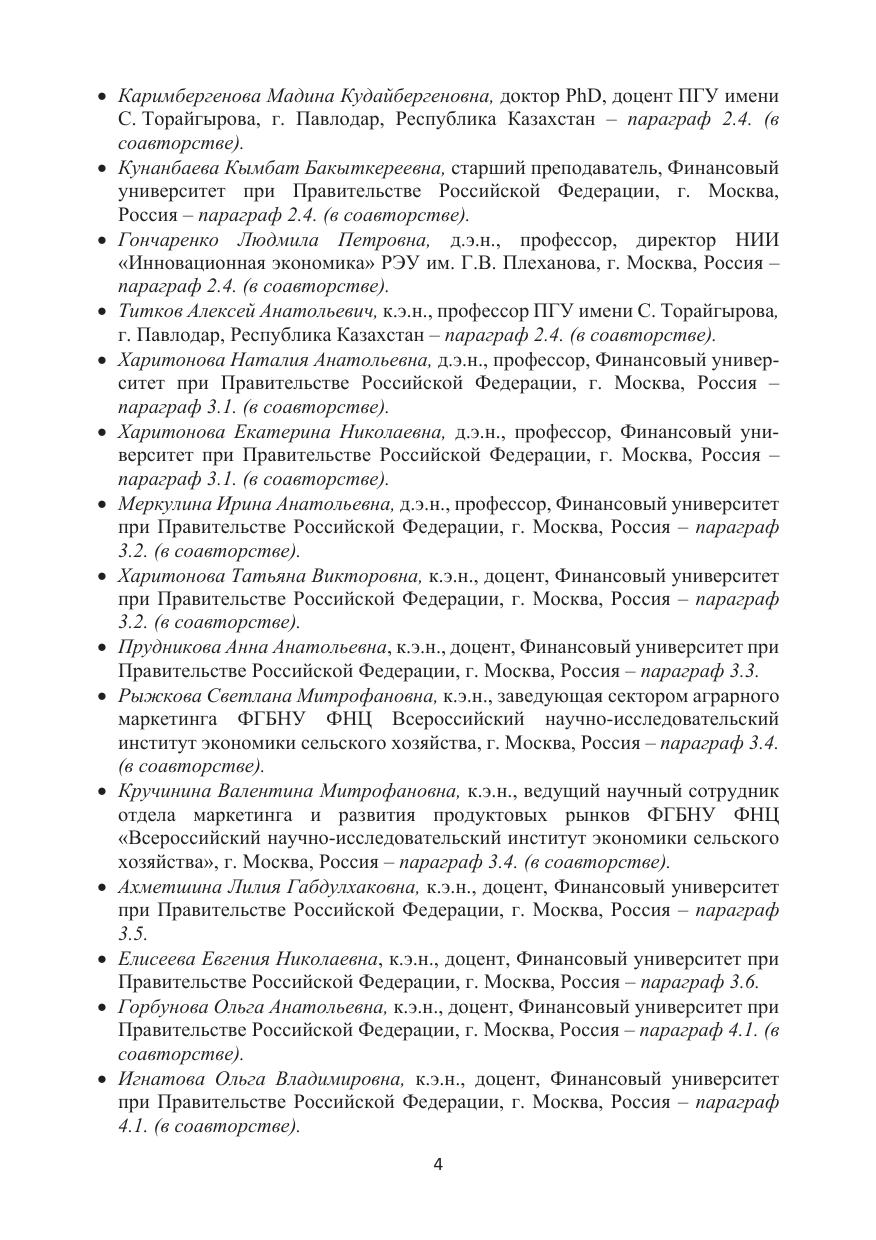 • Каримбергенова Мадина Кудайбергеновна, доктор PhD, доцент ПГУ имени С. Торайгырова, г. Павлодар, Республика Казахстан – параграф 2.4. (в соавторстве).
• Кунанбаева Кымбат Бакыткереевна, старший преподаватель, Финансовый университет при Правительстве Российской Федерации, г. Москва, Россия – параграф 2.4. (в соавторстве).
• Гончаренко Людмила Петровна, д.э.н., профессор, директор НИИ «Инновационная экономика» РЭУ им. Г.В. Плеханова, г. Москва, Россия – параграф 2.4. (в соавторстве).
• Титков Алексей Анатольевич, к.э.н., профессор ПГУ имени С. Торайгырова, г. Павлодар, Республика Казахстан – параграф 2.4. (в соавторстве).
• Харитонова Наталия Анатольевна, д.э.н., профессор, Финансовый университет при Правительстве Российской Федерации, г. Москва, Россия – параграф 3.1. (в соавторстве).
• Харитонова Екатерина Николаевна, д.э.н., профессор, Финансовый университет при Правительстве Российской Федерации, г. Москва, Россия – параграф 3.1. (в соавторстве).
• Меркулина Ирина Анатольевна, д.э.н., профессор, Финансовый университет при Правительстве Российской Федерации, г. Москва, Россия – параграф 3.2. (в соавторстве).
• Харитонова Татьяна Викторовна, к.э.н., доцент, Финансовый университет при Правительстве Российской Федерации, г. Москва, Россия – параграф 3.2. (в соавторстве).
• Прудникова Анна Анатольевна, к.э.н., доцент, Финансовый университет при Правительстве Российской Федерации, г. Москва, Россия – параграф 3.3.
• Рыжкова Светлана Митрофановна, к.э.н., заведующая сектором аграрного маркетинга ФГБНУ ФНЦ Всероссийский научно-исследовательский институт экономики сельского хозяйства, г. Москва, Россия – параграф 3.4. (в соавторстве).
• Кручинина Валентина Митрофановна, к.э.н., ведущий научный сотрудник отдела маркетинга и развития продуктовых рынков ФГБНУ ФНЦ «Всероссийский научно-исследовательский институт экономики сельского хозяйства», г. Москва, Россия – параграф 3.4. (в соавторстве).
• Ахметшина Лилия Габдулхаковна, к.э.н., доцент, Финансовый университет при Правительстве Российской Федерации, г. Москва, Россия – параграф 3.5.
• Елисеева Евгения Николаевна, к.э.н., доцент, Финансовый университет при Правительстве Российской Федерации, г. Москва, Россия – параграф 3.6.
• Горбунова Ольга Анатольевна, к.э.н., доцент, Финансовый университет при Правительстве Российской Федерации, г. Москва, Россия – параграф 4.1. (в соавторстве).
• Игнатова Ольга Владимировна, к.э.н., доцент, Финансовый университет при Правительстве Российской Федерации, г. Москва, Россия – параграф 4.1. (в соавторстве).

4